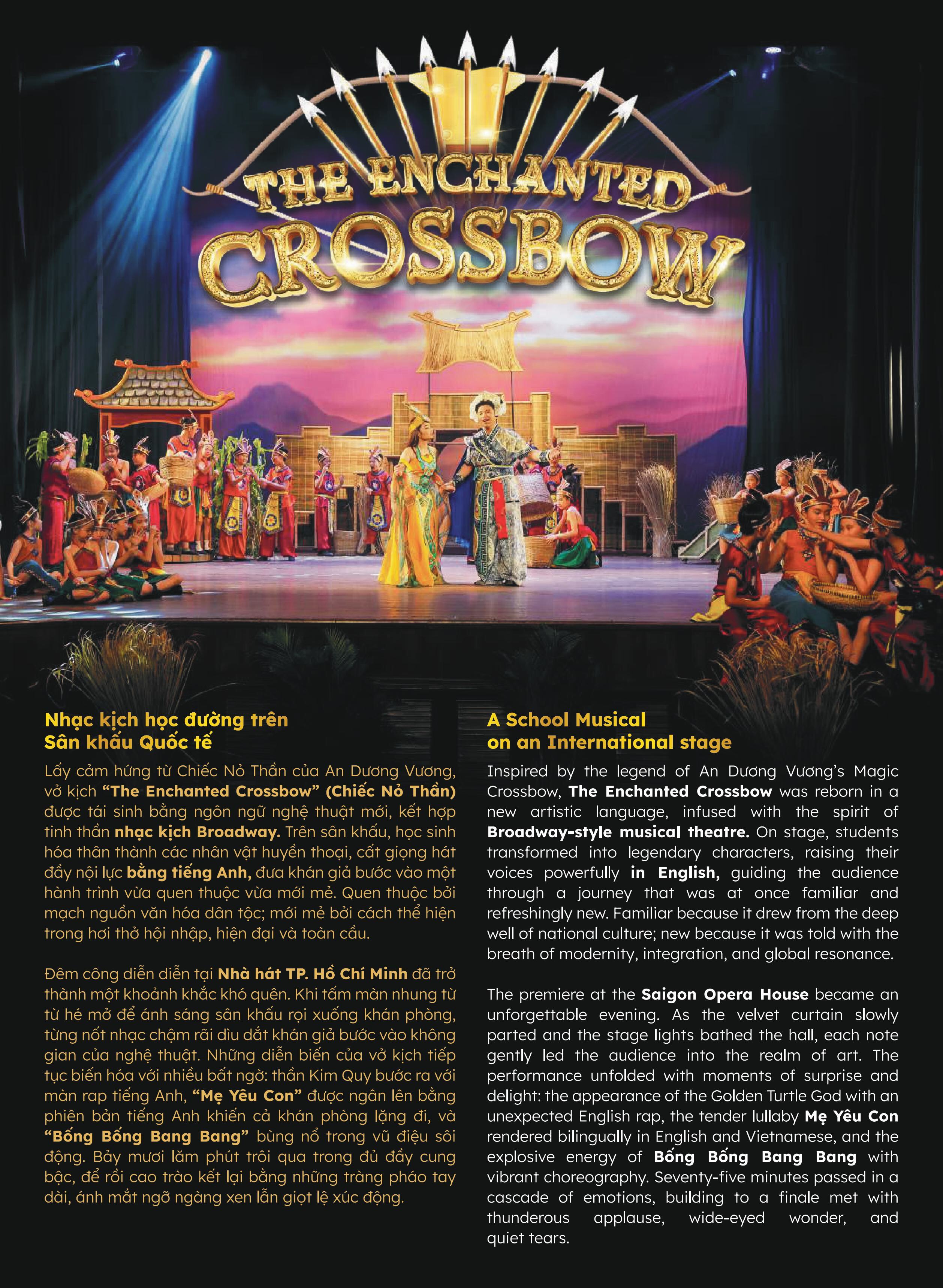 THE ENCHANTED CROSSBOW

Nhạc kịch học đường trên Sân khấu Quốc tế

Lấy cảm hứng từ Chiếc Nỏ Thần của An Dương Vương, vở kịch "The Enchanted Crossbow" (Chiếc Nỏ Thần) được tái sinh bằng ngôn ngữ nghệ thuật mới, kết hợp tinh thần nhạc kịch Broadway. Trên sân khấu, học sinh hóa thân thành các nhân vật huyền thoại, cất giọng hát đầy nội lực bằng tiếng Anh, đưa khán giả bước vào một hành trình vừa quen thuộc vừa mới mẻ. Quen thuộc bởi mạch nguồn văn hóa dân tộc; mới mẻ bởi cách thể hiện trong hơi thở hội nhập, hiện đại và toàn cầu.

Đêm công diễn diễn tại Nhà hát TP. Hồ Chí Minh đã trở thành một khoảnh khắc khó quên. Khi tấm màn nhung từ từ hé mở để ánh sáng sân khấu rọi xuống khán phòng, từng nốt nhạc chậm rãi dìu dắt khán giả bước vào không gian của nghệ thuật. Những diễn biến của vở kịch tiếp tục biến hóa với nhiều bất ngờ: thần Kim Quy bước ra với màn rap tiếng Anh, "Mẹ Yêu Con" được ngân lên bằng phiên bản tiếng Anh khiến cả khán phòng lặng đi, và "Bống Bống Bang Bang" bùng nổ trong vũ điệu sôi động. Bảy mươi lăm phút trôi qua trong đủ đầy cung bậc, để rồi cao trào kết lại bằng những tràng pháo tay dài, ánh mắt ngỡ ngàng xen lẫn giọt lệ xúc động.

A School Musical on an International stage

Inspired by the legend of An Dương Vương's Magic Crossbow, The Enchanted Crossbow was reborn in a new artistic language, infused with the spirit of Broadway-style musical theatre. On stage, students transformed into legendary characters, raising their voices powerfully in English, guiding the audience through a journey that was at once familiar and refreshingly new. Familiar because it drew from the deep well of national culture; new because it was told with the breath of modernity, integration, and global resonance.

The premiere at the Saigon Opera House became an unforgettable evening. As the velvet curtain slowly parted and the stage lights bathed the hall, each note gently led the audience into the realm of art. The performance unfolded with moments of surprise and delight: the appearance of the Golden Turtle God with an unexpected English rap, the tender lullaby Mẹ Yêu Con rendered bilingually in English and Vietnamese, and the explosive energy of Bống Bống Bang Bang with vibrant choreography. Seventy-five minutes passed in a cascade of emotions, building to a finale met with thunderous applause, wide-eyed wonder, and quiet tears.